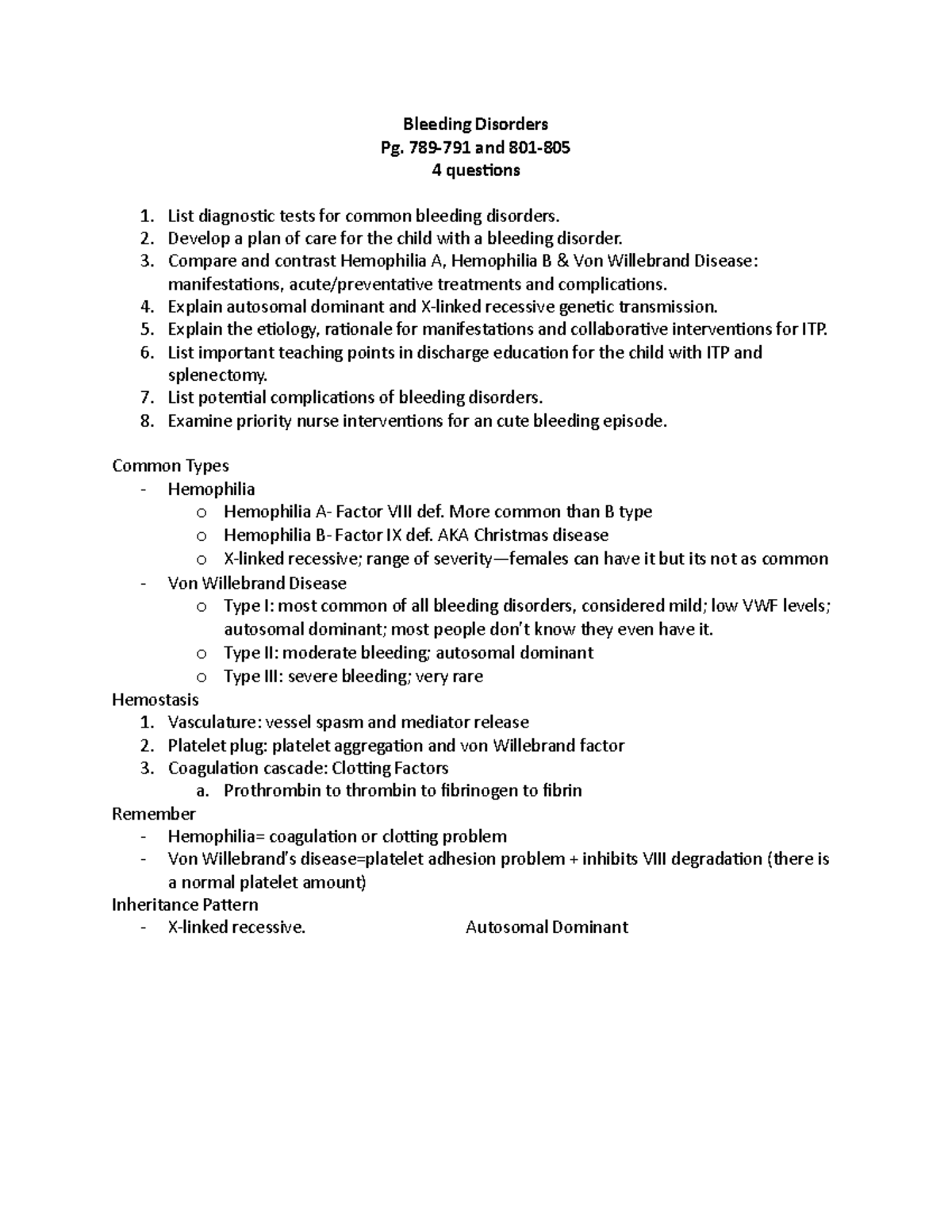 Bleeding Disorders
Pg. 789-791 and 801-805
4 questions

1. List diagnostic tests for common bleeding disorders.
2. Develop a plan of care for the child with a bleeding disorder.
3. Compare and contrast Hemophilia A, Hemophilia B & Von Willebrand Disease: manifestations, acute/preventative treatments and complications.
4. Explain autosomal dominant and X-linked recessive genetic transmission.
5. Explain the etiology, rationale for manifestations and collaborative interventions for ITP.
6. List important teaching points in discharge education for the child with ITP and splenectomy.
7. List potential complications of bleeding disorders.
8. Examine priority nurse interventions for an cute bleeding episode.

Common Types
- Hemophilia
  o Hemophilia A- Factor VIII def. More common than B type
  o Hemophilia B- Factor IX def. AKA Christmas disease
  o X-linked recessive; range of severity—females can have it but its not as common
- Von Willebrand Disease
  o Type I: most common of all bleeding disorders, considered mild; low VWF levels; autosomal dominant; most people don't know they even have it.
  o Type II: moderate bleeding; autosomal dominant
  o Type III: severe bleeding; very rare
Hemostasis
1. Vasculature: vessel spasm and mediator release
2. Platelet plug: platelet aggregation and von Willebrand factor
3. Coagulation cascade: Clotting Factors
  a. Prothrombin to thrombin to fibrinogen to fibrin
Remember
- Hemophilia= coagulation or clotting problem
- Von Willebrand's disease=platelet adhesion problem + inhibits VIII degradation (there is a normal platelet amount)
Inheritance Pattern
- X-linked recessive.

Autosomal Dominant